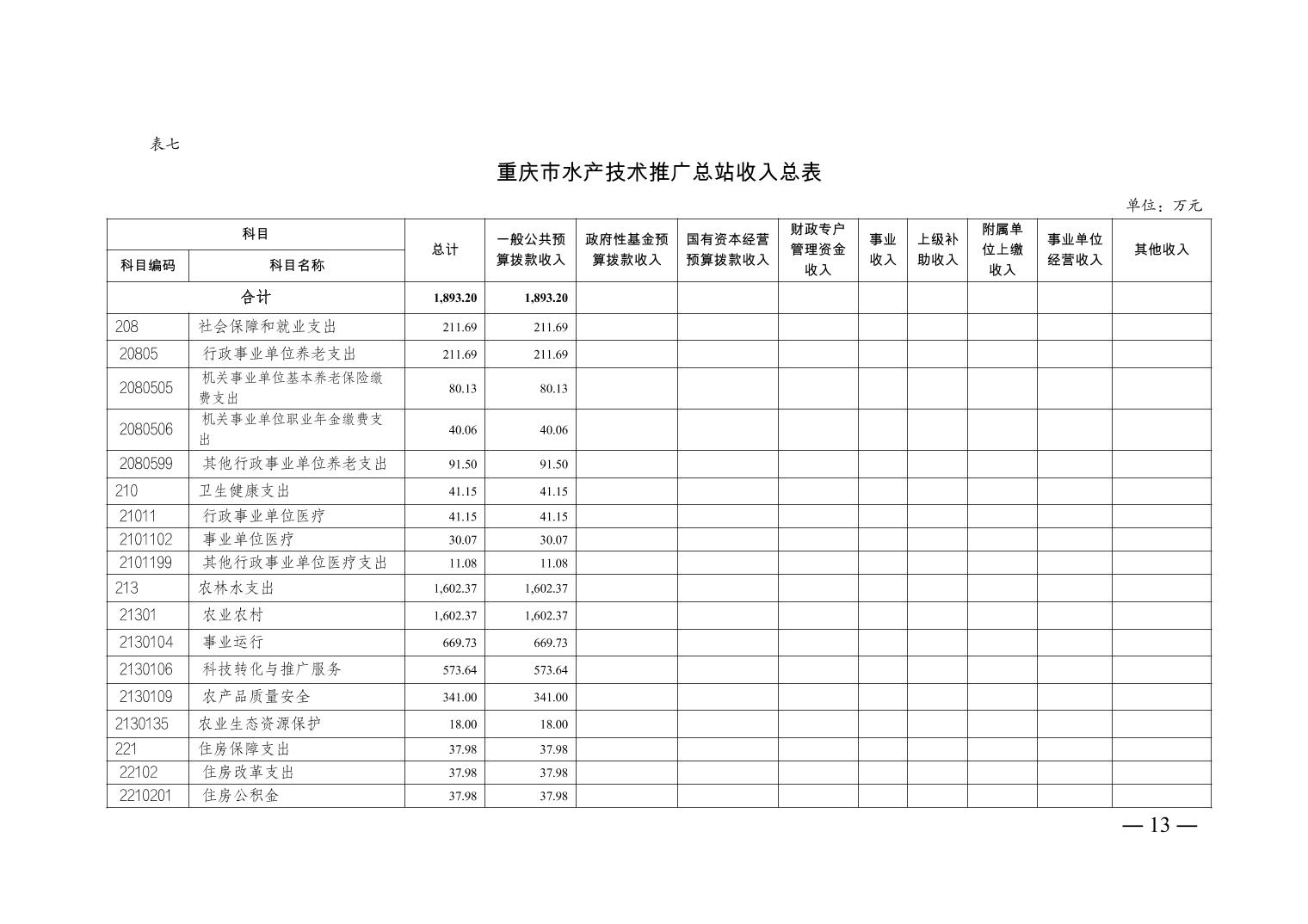 表七

重庆市水产技术推广总站收入总表

单位：万元

| 科目编码 | 科目名称 | 总计 | 一般公共预算拨款收入 | 政府性基金预算拨款收入 | 国有资本经营预算拨款收入 | 财政专户管理资金收入 | 事业收入 | 上级补助收入 | 附属单位上缴收入 | 事业单位经营收入 | 其他收入 |
|---|---|---|---|---|---|---|---|---|---|---|---|
| 合计 | | 1,893.20 | 1,893.20 | | | | | | | | |
| 208 | 社会保障和就业支出 | 211.69 | 211.69 | | | | | | | | |
| 20805 | 行政事业单位养老支出 | 211.69 | 211.69 | | | | | | | | |
| 2080505 | 机关事业单位基本养老保险缴费支出 | 80.13 | 80.13 | | | | | | | | |
| 2080506 | 机关事业单位职业年金缴费支出 | 40.06 | 40.06 | | | | | | | | |
| 2080599 | 其他行政事业单位养老支出 | 91.50 | 91.50 | | | | | | | | |
| 210 | 卫生健康支出 | 41.15 | 41.15 | | | | | | | | |
| 21011 | 行政事业单位医疗 | 41.15 | 41.15 | | | | | | | | |
| 2101102 | 事业单位医疗 | 30.07 | 30.07 | | | | | | | | |
| 2101199 | 其他行政事业单位医疗支出 | 11.08 | 11.08 | | | | | | | | |
| 213 | 农林水支出 | 1,602.37 | 1,602.37 | | | | | | | | |
| 21301 | 农业农村 | 1,602.37 | 1,602.37 | | | | | | | | |
| 2130104 | 事业运行 | 669.73 | 669.73 | | | | | | | | |
| 2130106 | 科技转化与推广服务 | 573.64 | 573.64 | | | | | | | | |
| 2130109 | 农产品质量安全 | 341.00 | 341.00 | | | | | | | | |
| 2130135 | 农业生态资源保护 | 18.00 | 18.00 | | | | | | | | |
| 221 | 住房保障支出 | 37.98 | 37.98 | | | | | | | | |
| 22102 | 住房改革支出 | 37.98 | 37.98 | | | | | | | | |
| 2210201 | 住房公积金 | 37.98 | 37.98 | | | | | | | | |

— 13 —